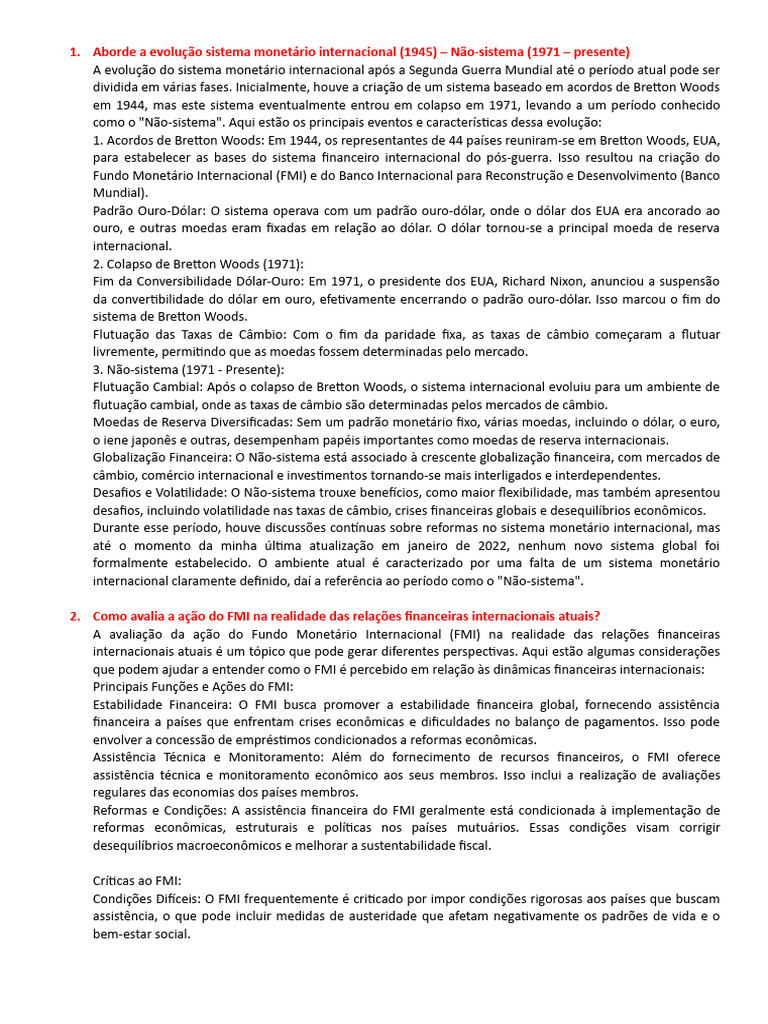 1. Aborde a evolução sistema monetário internacional (1945) – Não-sistema (1971 – presente)

A evolução do sistema monetário internacional após a Segunda Guerra Mundial até o período atual pode ser dividida em várias fases. Inicialmente, houve a criação de um sistema baseado em acordos de Bretton Woods em 1944, mas este sistema eventualmente entrou em colapso em 1971, levando a um período conhecido como o "Não-sistema". Aqui estão os principais eventos e características dessa evolução:
1. Acordos de Bretton Woods: Em 1944, os representantes de 44 países reuniram-se em Bretton Woods, EUA, para estabelecer as bases do sistema financeiro internacional do pós-guerra. Isso resultou na criação do Fundo Monetário Internacional (FMI) e do Banco Internacional para Reconstrução e Desenvolvimento (Banco Mundial).
Padrão Ouro-Dólar: O sistema operava com um padrão ouro-dólar, onde o dólar dos EUA era ancorado ao ouro, e outras moedas eram fixadas em relação ao dólar. O dólar tornou-se a principal moeda de reserva internacional.
2. Colapso de Bretton Woods (1971):
Fim da Conversibilidade Dólar-Ouro: Em 1971, o presidente dos EUA, Richard Nixon, anunciou a suspensão da convertibilidade do dólar em ouro, efetivamente encerrando o padrão ouro-dólar. Isso marcou o fim do sistema de Bretton Woods.
Flutuação das Taxas de Câmbio: Com o fim da paridade fixa, as taxas de câmbio começaram a flutuar livremente, permitindo que as moedas fossem determinadas pelo mercado.
3. Não-sistema (1971 - Presente):
Flutuação Cambial: Após o colapso de Bretton Woods, o sistema internacional evoluiu para um ambiente de flutuação cambial, onde as taxas de câmbio são determinadas pelos mercados de câmbio.
Moedas de Reserva Diversificadas: Sem um padrão monetário fixo, várias moedas, incluindo o dólar, o euro, o iene japonês e outras, desempenham papéis importantes como moedas de reserva internacionais.
Globalização Financeira: O Não-sistema está associado à crescente globalização financeira, com mercados de câmbio, comércio internacional e investimentos tornando-se mais interligados e interdependentes.
Desafios e Volatilidade: O Não-sistema trouxe benefícios, como maior flexibilidade, mas também apresentou desafios, incluindo volatilidade nas taxas de câmbio, crises financeiras globais e desequilíbrios econômicos.
Durante esse período, houve discussões contínuas sobre reformas no sistema monetário internacional, mas até o momento da minha última atualização em janeiro de 2022, nenhum novo sistema global foi formalmente estabelecido. O ambiente atual é caracterizado por uma falta de um sistema monetário internacional claramente definido, daí a referência ao período como o "Não-sistema".

2. Como avalia a ação do FMI na realidade das relações financeiras internacionais atuais?

A avaliação da ação do Fundo Monetário Internacional (FMI) na realidade das relações financeiras internacionais atuais é um tópico que pode gerar diferentes perspectivas. Aqui estão algumas considerações que podem ajudar a entender como o FMI é percebido em relação às dinâmicas financeiras internacionais:
Principais Funções e Ações do FMI:
Estabilidade Financeira: O FMI busca promover a estabilidade financeira global, fornecendo assistência financeira a países que enfrentam crises econômicas e dificuldades no balanço de pagamentos. Isso pode envolver a concessão de empréstimos condicionados a reformas econômicas.
Assistência Técnica e Monitoramento: Além do fornecimento de recursos financeiros, o FMI oferece assistência técnica e monitoramento econômico aos seus membros. Isso inclui a realização de avaliações regulares das economias dos países membros.
Reformas e Condições: A assistência financeira do FMI geralmente está condicionada à implementação de reformas econômicas, estruturais e políticas nos países mutuários. Essas condições visam corrigir desequilíbrios macroeconômicos e melhorar a sustentabilidade fiscal.

Críticas ao FMI:
Condições Difíceis: O FMI frequentemente é criticado por impor condições rigorosas aos países que buscam assistência, o que pode incluir medidas de austeridade que afetam negativamente os padrões de vida e o bem-estar social.